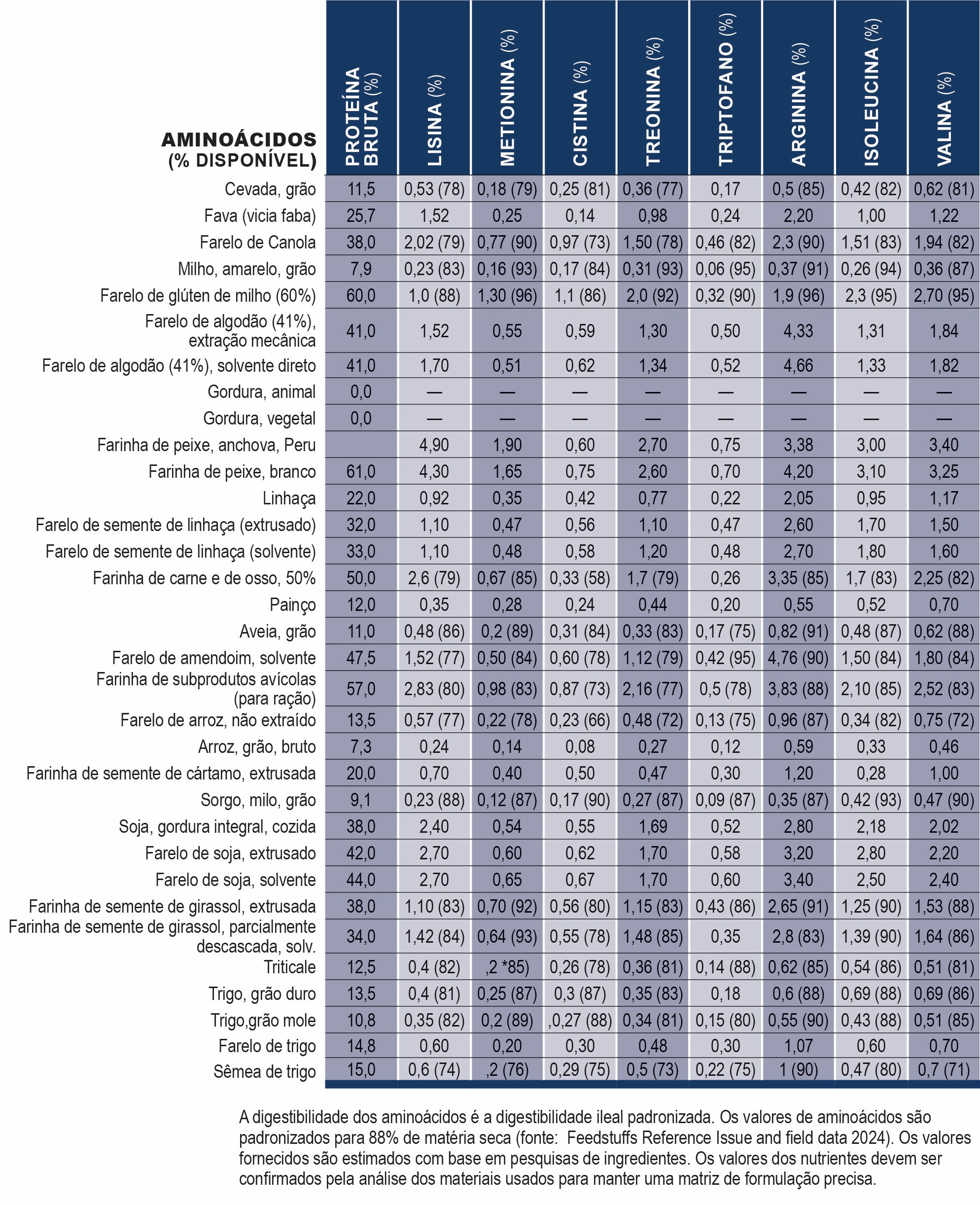 | AMINOÁCIDOS (% DISPONÍVEL) | PROTEÍNA BRUTA (%) | LISINA (%) | METIONINA (%) | CISTINA (%) | TREONINA (%) | TRIPTOFANO (%) | ARGININA (%) | ISOLEUCINA (%) | VALINA (%) |
|---|---|---|---|---|---|---|---|---|---|
| Cevada, grão | 11,5 | 0,53 (78) | 0,18 (79) | 0,25 (81) | 0,36 (77) | 0,17 | 0,5 (85) | 0,42 (82) | 0,62 (81) |
| Fava (vicia faba) | 25,7 | 1,52 | 0,25 | 0,14 | 0,98 | 0,24 | 2,20 | 1,00 | 1,22 |
| Farelo de Canola | 38,0 | 2,02 (79) | 0,77 (90) | 0,97 (73) | 1,50 (78) | 0,46 (82) | 2,3 (90) | 1,51 (83) | 1,94 (82) |
| Milho, amarelo, grão | 7,9 | 0,23 (83) | 0,16 (93) | 0,17 (84) | 0,31 (93) | 0,06 (95) | 0,37 (91) | 0,26 (94) | 0,36 (87) |
| Farelo de glúten de milho (60%) | 60,0 | 1,0 (88) | 1,30 (96) | 1,1 (86) | 2,0 (92) | 0,32 (90) | 1,9 (96) | 2,3 (95) | 2,70 (95) |
| Farelo de algodão (41%), extração mecânica | 41,0 | 1,52 | 0,55 | 0,59 | 1,30 | 0,50 | 4,33 | 1,31 | 1,84 |
| Farelo de algodão (41%), solvente direto | 41,0 | 1,70 | 0,51 | 0,62 | 1,34 | 0,52 | 4,66 | 1,33 | 1,82 |
| Gordura, animal | 0,0 | — | — | — | — | — | — | — | — |
| Gordura, vegetal | 0,0 | — | — | — | — | — | — | — | — |
| Farinha de peixe, anchova, Peru | | 4,90 | 1,90 | 0,60 | 2,70 | 0,75 | 3,38 | 3,00 | 3,40 |
| Farinha de peixe, branco | 61,0 | 4,30 | 1,65 | 0,75 | 2,60 | 0,70 | 4,20 | 3,10 | 3,25 |
| Linhaça | 22,0 | 0,92 | 0,35 | 0,42 | 0,77 | 0,22 | 2,05 | 0,95 | 1,17 |
| Farelo de semente de linhaça (extrusado) | 32,0 | 1,10 | 0,47 | 0,56 | 1,10 | 0,47 | 2,60 | 1,70 | 1,50 |
| Farelo de semente de linhaça (solvente) | 33,0 | 1,10 | 0,48 | 0,58 | 1,20 | 0,48 | 2,70 | 1,80 | 1,60 |
| Farinha de carne e de osso, 50% | 50,0 | 2,6 (79) | 0,67 (85) | 0,33 (58) | 1,7 (79) | 0,26 | 3,35 (85) | 1,7 (83) | 2,25 (82) |
| Painço | 12,0 | 0,35 | 0,28 | 0,24 | 0,44 | 0,20 | 0,55 | 0,52 | 0,70 |
| Aveia, grão | 11,0 | 0,48 (86) | 0,2 (89) | 0,31 (84) | 0,33 (83) | 0,17 (75) | 0,82 (91) | 0,48 (87) | 0,62 (88) |
| Farelo de amendoim, solvente | 47,5 | 1,52 (77) | 0,50 (84) | 0,60 (78) | 1,12 (79) | 0,42 (95) | 4,76 (90) | 1,50 (84) | 1,80 (84) |
| Farinha de subprodutos avícolas (para ração) | 57,0 | 2,83 (80) | 0,98 (83) | 0,87 (73) | 2,16 (77) | 0,5 (78) | 3,83 (88) | 2,10 (85) | 2,52 (83) |
| Farelo de arroz, não extraído | 13,5 | 0,57 (77) | 0,22 (78) | 0,23 (66) | 0,48 (72) | 0,13 (75) | 0,96 (87) | 0,34 (82) | 0,75 (72) |
| Arroz, grão, bruto | 7,3 | 0,24 | 0,14 | 0,08 | 0,27 | 0,12 | 0,59 | 0,33 | 0,46 |
| Farinha de semente de cártamo, extrusada | 20,0 | 0,70 | 0,40 | 0,50 | 0,47 | 0,30 | 1,20 | 0,28 | 1,00 |
| Sorgo, milo, grão | 9,1 | 0,23 (88) | 0,12 (87) | 0,17 (90) | 0,27 (87) | 0,09 (87) | 0,35 (87) | 0,42 (93) | 0,47 (90) |
| Soja, gordura integral, cozida | 38,0 | 2,40 | 0,54 | 0,55 | 1,69 | 0,52 | 2,80 | 2,18 | 2,02 |
| Farelo de soja, extrusado | 42,0 | 2,70 | 0,60 | 0,62 | 1,70 | 0,58 | 3,20 | 2,80 | 2,20 |
| Farelo de soja, solvente | 44,0 | 2,70 | 0,65 | 0,67 | 1,70 | 0,60 | 3,40 | 2,50 | 2,40 |
| Farinha de semente de girassol, extrusada | 38,0 | 1,10 (83) | 0,70 (92) | 0,56 (80) | 1,15 (83) | 0,43 (86) | 2,65 (91) | 1,25 (90) | 1,53 (88) |
| Farinha de semente de girassol, parcialmente descascada, solv. | 34,0 | 1,42 (84) | 0,64 (93) | 0,55 (78) | 1,48 (85) | 0,35 | 2,8 (83) | 1,39 (90) | 1,64 (86) |
| Triticale | 12,5 | 0,4 (82) | ,2 *85) | 0,26 (78) | 0,36 (81) | 0,14 (88) | 0,62 (85) | 0,54 (86) | 0,51 (81) |
| Trigo, grão duro | 13,5 | 0,4 (81) | 0,25 (87) | 0,3 (87) | 0,35 (83) | 0,18 | 0,6 (88) | 0,69 (88) | 0,69 (86) |
| Trigo,grão mole | 10,8 | 0,35 (82) | 0,2 (89) | ,0,27 (88) | 0,34 (81) | 0,15 (80) | 0,55 (90) | 0,43 (88) | 0,51 (85) |
| Farelo de trigo | 14,8 | 0,60 | 0,20 | 0,30 | 0,48 | 0,30 | 1,07 | 0,60 | 0,70 |
| Sêmea de trigo | 15,0 | 0,6 (74) | ,2 (76) | 0,29 (75) | 0,5 (73) | 0,22 (75) | 1 (90) | 0,47 (80) | 0,7 (71) |

A digestibilidade dos aminoácidos é a digestibilidade ileal padronizada. Os valores de aminoácidos são padronizados para 88% de matéria seca (fonte: Feedstuffs Reference Issue and field data 2024). Os valores fornecidos são estimados com base em pesquisas de ingredientes. Os valores dos nutrientes devem ser confirmados pela análise dos materiais usados para manter uma matriz de formulação precisa.